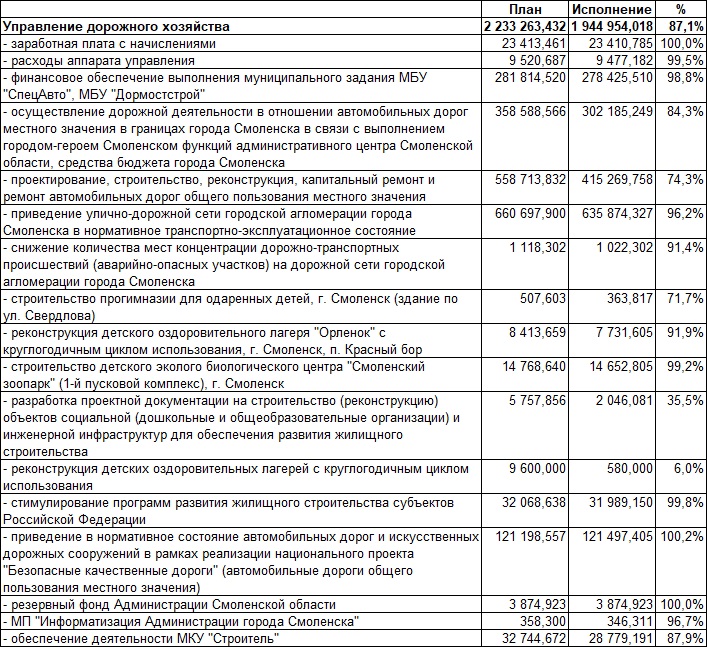 |  | План | Исполнение | % |
|---|---|---|---|
| Управление дорожного хозяйства | 2 233 263,432 | 1 944 954,018 | 87,1% |
| - заработная плата с начислениями | 23 413,461 | 23 410,785 | 100,0% |
| - расходы аппарата управления | 9 520,687 | 9 477,182 | 99,5% |
| - финансовое обеспечение выполнения муниципального задания МБУ "СпецАвто", МБУ "Дормостстрой" | 281 814,520 | 278 425,510 | 98,8% |
| - осуществление дорожной деятельности в отношении автомобильных дорог местного значения в границах города Смоленска в связи с выполнением городом-героем Смоленском функций административного центра Смоленской области, средства бюджета города Смоленска | 358 588,566 | 302 185,249 | 84,3% |
| - проектирование, строительство, реконструкция, капитальный ремонт и ремонт автомобильных дорог общего пользования местного значения | 558 713,832 | 415 269,758 | 74,3% |
| - приведение улично-дорожной сети городской агломерации города Смоленска в нормативное транспортно-эксплуатационное состояние | 660 697,900 | 635 874,327 | 96,2% |
| - снижение количества мест концентрации дорожно-транспортных происшествий (аварийно-опасных участков) на дорожной сети городской агломерации города Смоленска | 1 118,302 | 1 022,302 | 91,4% |
| - строительство прогимназии для одаренных детей, г. Смоленск (здание по ул. Свердлова) | 507,603 | 363,817 | 71,7% |
| - реконструкция детского оздоровительного лагеря "Орленок" с круглогодичным циклом использования, г. Смоленск, п. Красный бор | 8 413,659 | 7 731,605 | 91,9% |
| - строительство детского эколого биологического центра "Смоленский зоопарк" (1-й пусковой комплекс), г. Смоленск | 14 768,640 | 14 652,805 | 99,2% |
| - разработка проектной документации на строительство (реконструкцию) объектов социальной (дошкольные и общеобразовательные организации) и инженерной инфраструктур для обеспечения развития жилищного строительства | 5 757,856 | 2 046,081 | 35,5% |
| - реконструкция детских оздоровительных лагерей с круглогодичным циклом использования | 9 600,000 | 580,000 | 6,0% |
| - стимулирование программ развития жилищного строительства субъектов Российской Федерации | 32 068,638 | 31 989,150 | 99,8% |
| - приведение в нормативное состояние автомобильных дорог и искусственных дорожных сооружений в рамках реализации национального проекта "Безопасные качественные дороги" (автомобильные дороги общего пользования местного значения) | 121 198,557 | 121 497,405 | 100,2% |
| - резервный фонд Администрации Смоленской области | 3 874,923 | 3 874,923 | 100,0% |
| - МП "Информатизация Администрации города Смоленска" | 358,300 | 346,311 | 96,7% |
| - обеспечение деятельности МКУ "Строитель" | 32 744,672 | 28 779,191 | 87,9% |